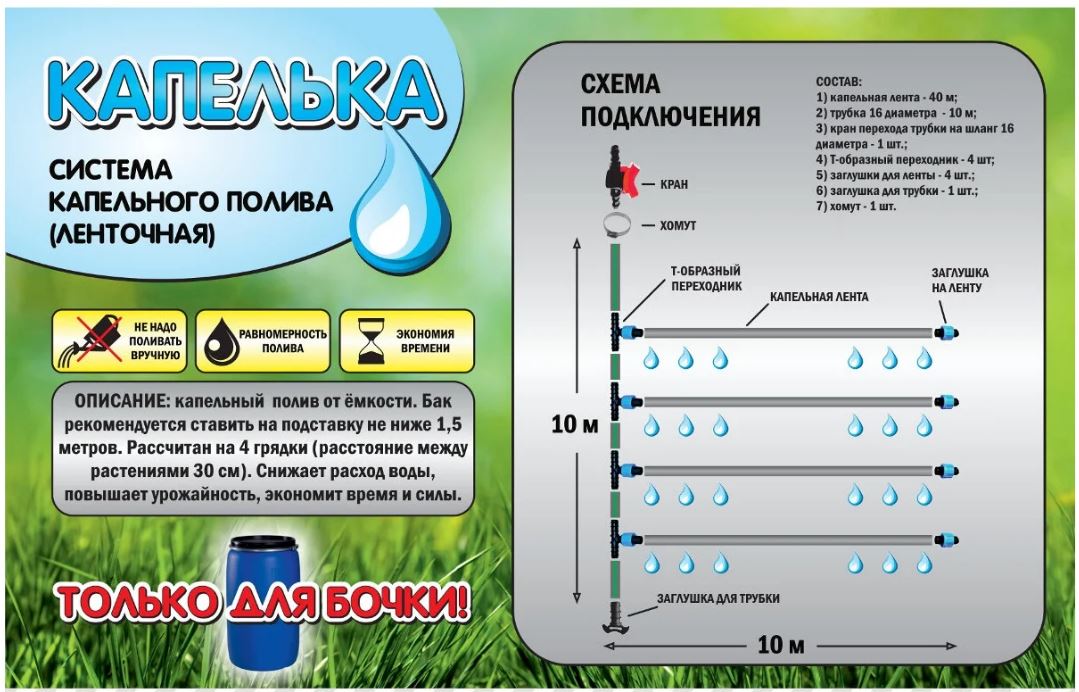 КАПЕЛЬКА

СИСТЕМА
КАПЕЛЬНОГО ПОЛИВА
(ЛЕНТОЧНАЯ)

НЕ НАДО ПОЛИВАТЬ ВРУЧНУЮ

РАВНОМЕРНОСТЬ ПОЛИВА

ЭКОНОМИЯ ВРЕМЕНИ

ОПИСАНИЕ: капельный полив от ёмкости. Бак рекомендуется ставить на подставку не ниже 1,5 метров. Рассчитан на 4 грядки (расстояние между растениями 30 см). Снижает расход воды, повышает урожайность, экономит время и силы.

ТОЛЬКО ДЛЯ БОЧКИ!

СХЕМА
ПОДКЛЮЧЕНИЯ

СОСТАВ:
1) капельная лента - 40 м;
2) трубка 16 диаметра - 10 м;
3) кран перехода трубки на шланг 16 диаметра - 1 шт.;
4) Т-образный переходник - 4 шт;
5) заглушки для ленты - 4 шт.;
6) заглушка для трубки - 1 шт.;
7) хомут - 1 шт.

КРАН

ХОМУТ

Т-ОБРАЗНЫЙ
ПЕРЕХОДНИК

КАПЕЛЬНАЯ ЛЕНТА

ЗАГЛУШКА
НА ЛЕНТУ

10 м

ЗАГЛУШКА ДЛЯ ТРУБКИ

10 м